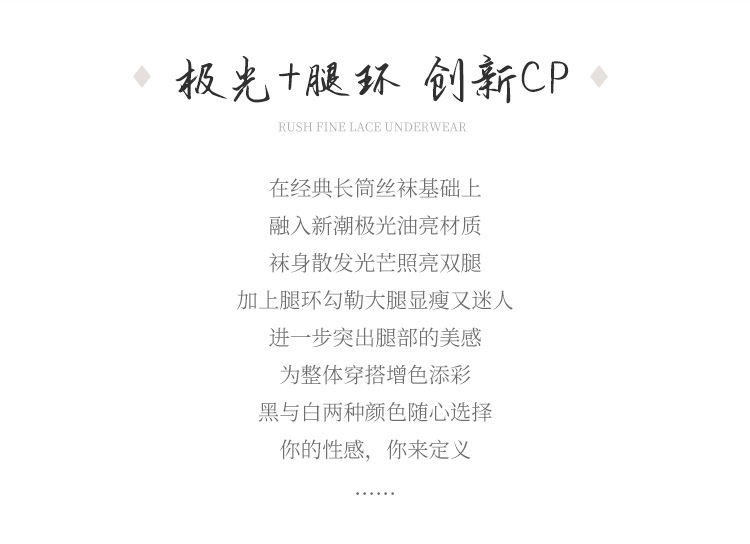 极光+腿环 创新CP

RUSH FINE LACE UNDERWEAR

在经典长筒丝袜基础上
融入新潮极光油亮材质
袜身散发光芒照亮双腿
加上腿环勾勒大腿显瘦又迷人
进一步突出腿部的美感
为整体穿搭增色添彩
黑与白两种颜色随心选择
你的性感，你来定义
......